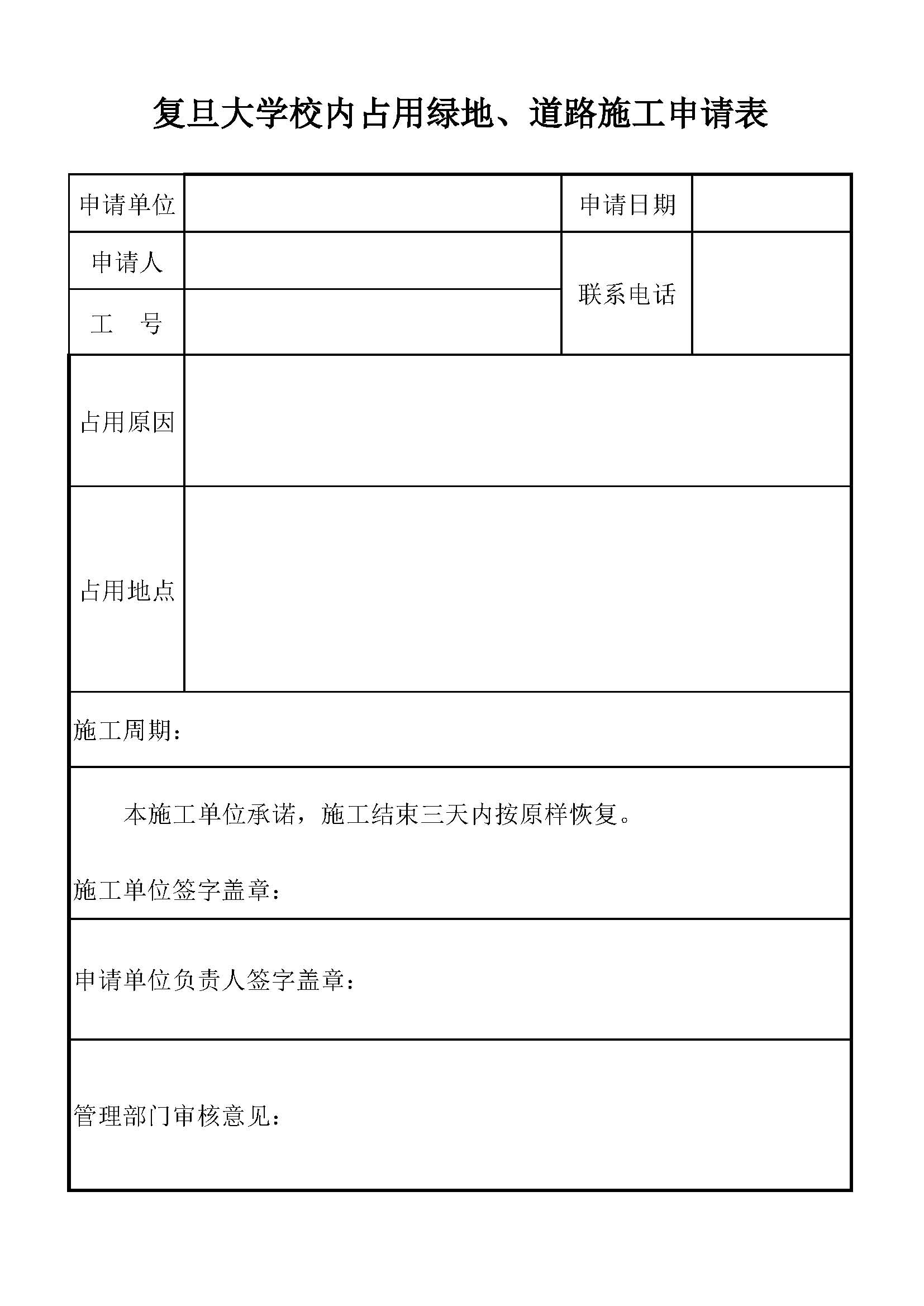 复旦大学校内占用绿地、道路施工申请表

| 申请单位 | | 申请日期 | |
|---|---|---|---|
| 申请人 | | 联系电话 | |
| 工　号 | | | |
| 占用原因 | | | |
| 占用地点 | | | |

施工周期：

本施工单位承诺，施工结束三天内按原样恢复。

施工单位签字盖章：

申请单位负责人签字盖章：

管理部门审核意见：